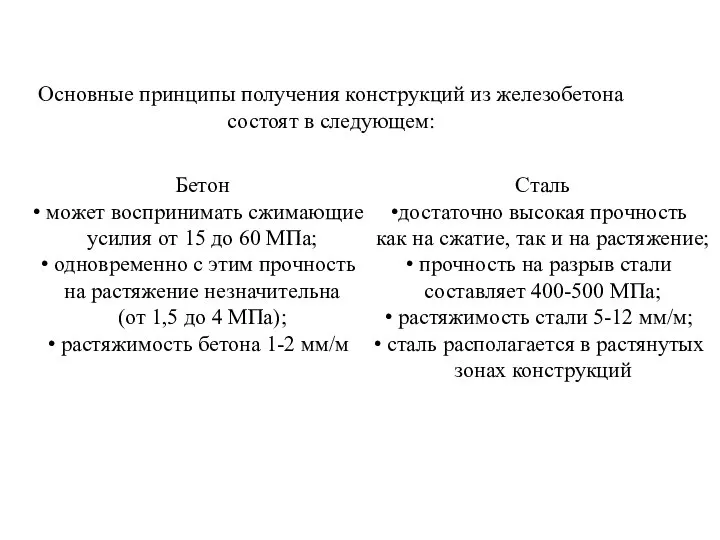 Основные принципы получения конструкций из железобетона состоят в следующем:

Бетон
• может воспринимать сжимающие усилия от 15 до 60 МПа;
• одновременно с этим прочность на растяжение незначительна (от 1,5 до 4 МПа);
• растяжимость бетона 1-2 мм/м

Сталь
•достаточно высокая прочность как на сжатие, так и на растяжение;
• прочность на разрыв стали составляет 400-500 МПа;
• растяжимость стали 5-12 мм/м;
• сталь располагается в растянутых зонах конструкций